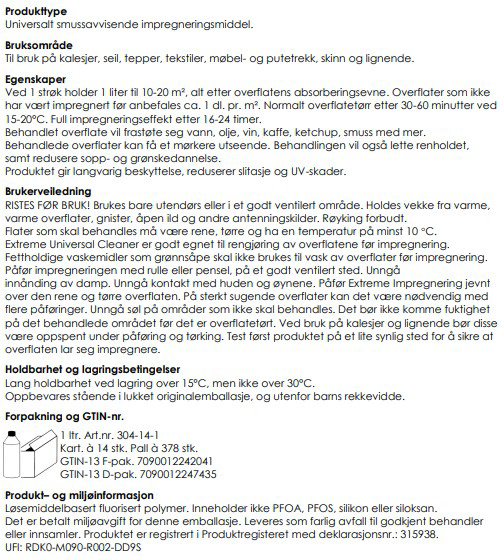 Produkttype
Universalt smussavvisende impregneringsmiddel.

Bruksområde
Til bruk på kalesjer, seil, tepper, tekstiler, møbel- og putetrekk, skinn og lignende.

Egenskaper
Ved 1 strøk holder 1 liter til 10-20 m², alt etter overflatens absorberingsevne. Overflater som ikke har vært impregnert før anbefales ca. 1 dl. pr. m². Normalt overflatetørr etter 30-60 minutter ved 15-20°C. Full impregneringseffekt etter 16-24 timer.
Behandlet overflate vil frastøte seg vann, olje, vin, kaffe, ketchup, smuss med mer.
Behandlede overflater kan få et mørkere utseende. Behandlingen vil også lette renholdet, samt redusere sopp- og grønskedannelse.
Produktet gir langvarig beskyttelse, reduserer slitasje og UV-skader.

Brukerveiledning
RISTES FØR BRUK! Brukes bare utendørs eller i et godt ventilert område. Holdes vekke fra varme, varme overflater, gnister, åpen ild og andre antenningskilder. Røyking forbudt.
Flater som skal behandles må være rene, tørre og ha en temperatur på minst 10 °C.
Extreme Universal Cleaner er godt egnet til rengjøring av overflatene før impregnering.
Fettholdige vaskemidler som grønnsåpe skal ikke brukes til vask av overflater før impregnering.
Påfør impregneringen med rulle eller pensel, på et godt ventilert sted. Unngå innånding av damp. Unngå kontakt med huden og øynene. Påfør Extreme Impregnering jevnt over den rene og tørre overflaten. På sterkt sugende overflater kan det være nødvendig med flere påføringer. Unngå søl på områder som ikke skal behandles. Det bør ikke komme fuktighet på det behandlede området før det er overflatetørt. Ved bruk på kalesjer og lignende bør disse være oppspent under påføring og tørking. Test først produktet på et lite synlig sted for å sikre at overflaten lar seg impregnere.

Holdbarhet og lagringsbetingelser
Lang holdbarhet ved lagring over 15°C, men ikke over 30°C.
Oppbevares stående i lukket originalemballasje, og utenfor barns rekkevidde.

Forpakning og GTIN-nr.
1 ltr. Art.nr. 304-14-1
Kart. à 14 stk. Pall à 378 stk.
GTIN-13 F-pak. 7090012242041
GTIN-13 D-pak. 7090012247435

Produkt– og miljøinformasjon
Løsemiddelbasert fluorisert polymer. Inneholder ikke PFOA, PFOS, silikon eller siloksan.
Det er betalt miljøavgift for denne emballasje. Leveres som farlig avfall til godkjent behandler eller innsamler. Produktet er registrert i Produktregisteret med deklarasjonsnr.: 315938.
UFI: RDK0-M090-R002-DD9S